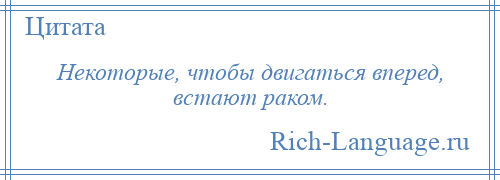 Цитата

Некоторые, чтобы двигаться вперед, встают раком.

Rich-Language.ru